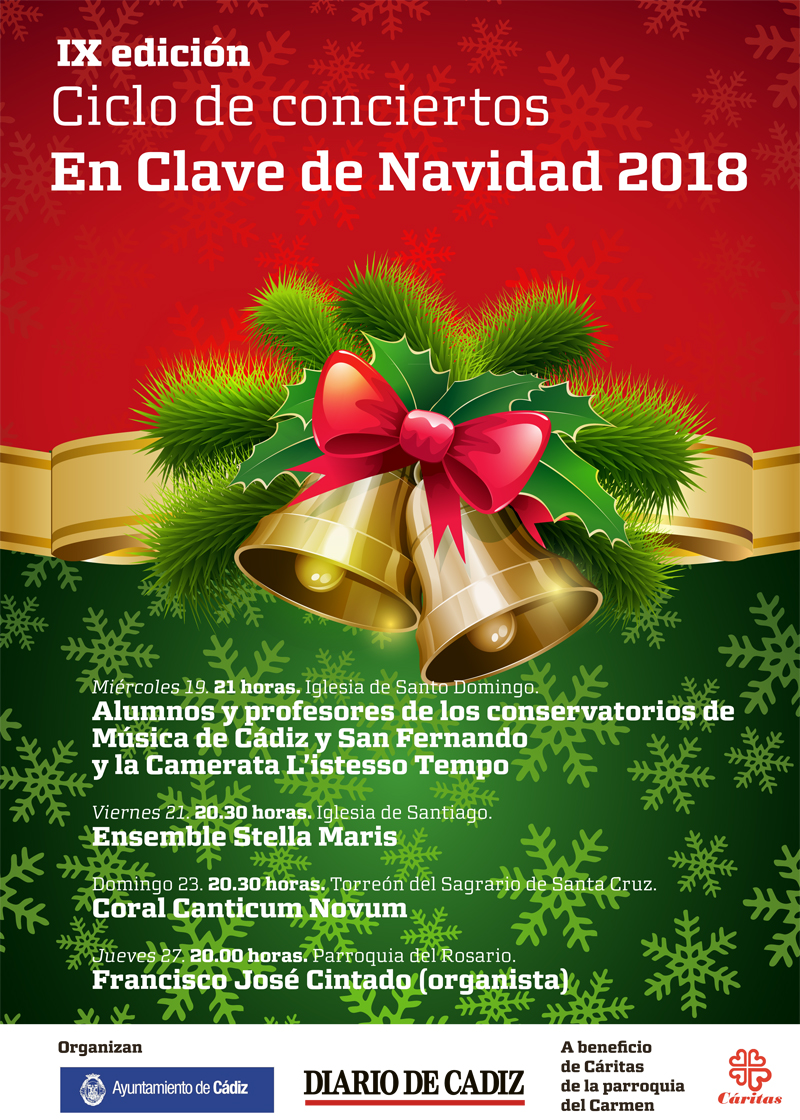 IX edición
Ciclo de conciertos
En Clave de Navidad 2018

Miércoles 19. 21 horas. Iglesia de Santo Domingo.
Alumnos y profesores de los conservatorios de Música de Cádiz y San Fernando y la Camerata L'istesso Tempo

Viernes 21. 20.30 horas. Iglesia de Santiago.
Ensemble Stella Maris

Domingo 23. 20.30 horas. Torreón del Sagrario de Santa Cruz.
Coral Canticum Novum

Jueves 27. 20.00 horas. Parroquia del Rosario.
Francisco José Cintado (organista)

Organizan

Ayuntamiento de Cádiz

DIARIO DE CADIZ

A beneficio
de Cáritas
de la parroquia
del Carmen

Cáritas